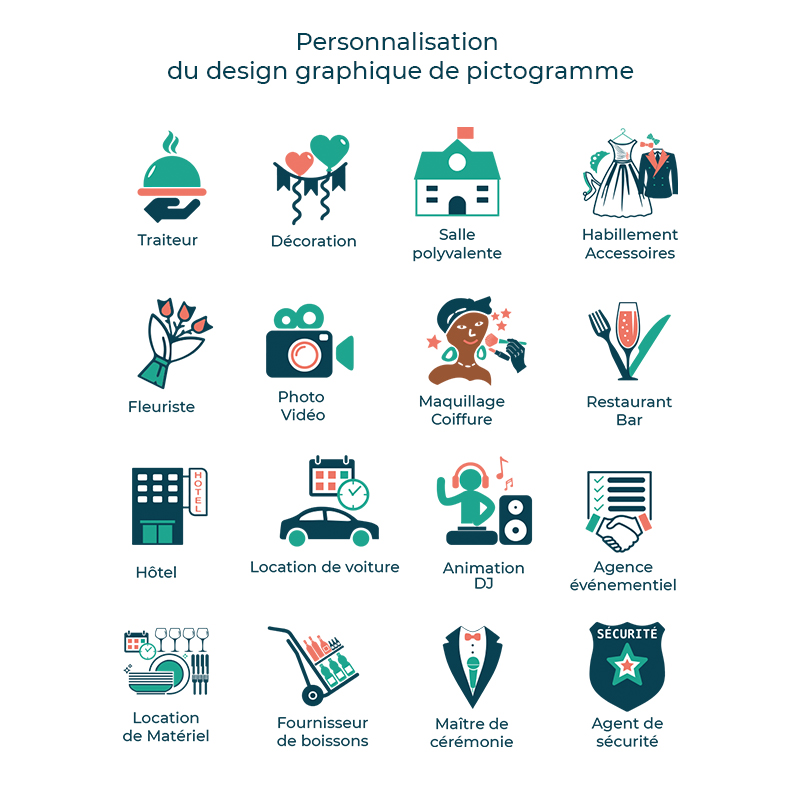 Personnalisation
du design graphique de pictogramme

Traiteur

Décoration

Salle polyvalente

Habillement Accessoires

Fleuriste

Photo Vidéo

Maquillage Coiffure

Restaurant Bar

HOTEL

Hôtel

Location de voiture

Animation DJ

Agence événementiel

Location de Matériel

Fournisseur de boissons

Maître de cérémonie

SÉCURITÉ

Agent de sécurité